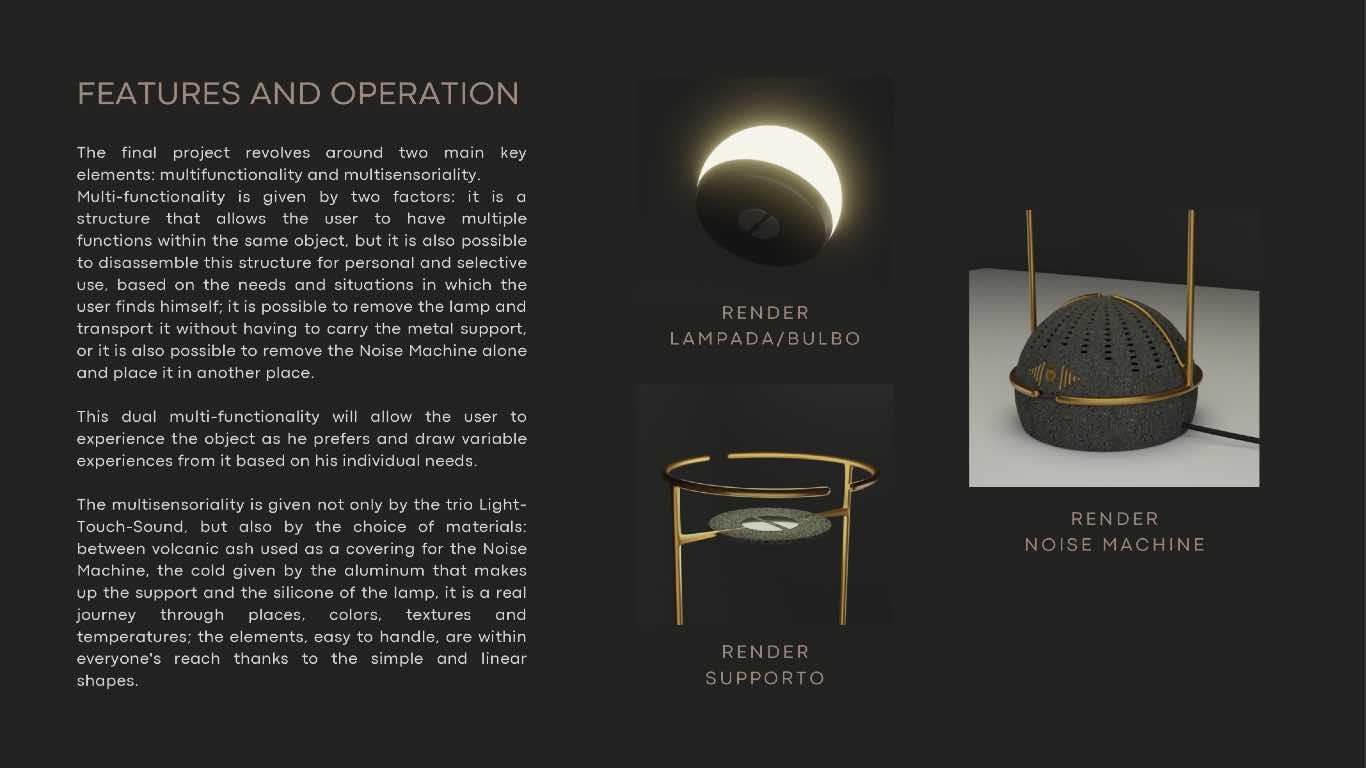 FEATURES AND OPERATION

The final project revolves around two main key elements: multifunctionality and multisensoriality.
Multi-functionality is given by two factors: it is a structure that allows the user to have multiple functions within the same object, but it is also possible to disassemble this structure for personal and selective use, based on the needs and situations in which the user finds himself; it is possible to remove the lamp and transport it without having to carry the metal support, or it is also possible to remove the Noise Machine alone and place it in another place.

This dual multi-functionality will allow the user to experience the object as he prefers and draw variable experiences from it based on his individual needs.

The multisensoriality is given not only by the trio Light-Touch-Sound, but also by the choice of materials: between volcanic ash used as a covering for the Noise Machine, the cold given by the aluminum that makes up the support and the silicone of the lamp, it is a real journey through places, colors, textures and temperatures; the elements, easy to handle, are within everyone's reach thanks to the simple and linear shapes.

RENDER
LAMPADA/BULBO

RENDER
SUPPORTO

RENDER
NOISE MACHINE